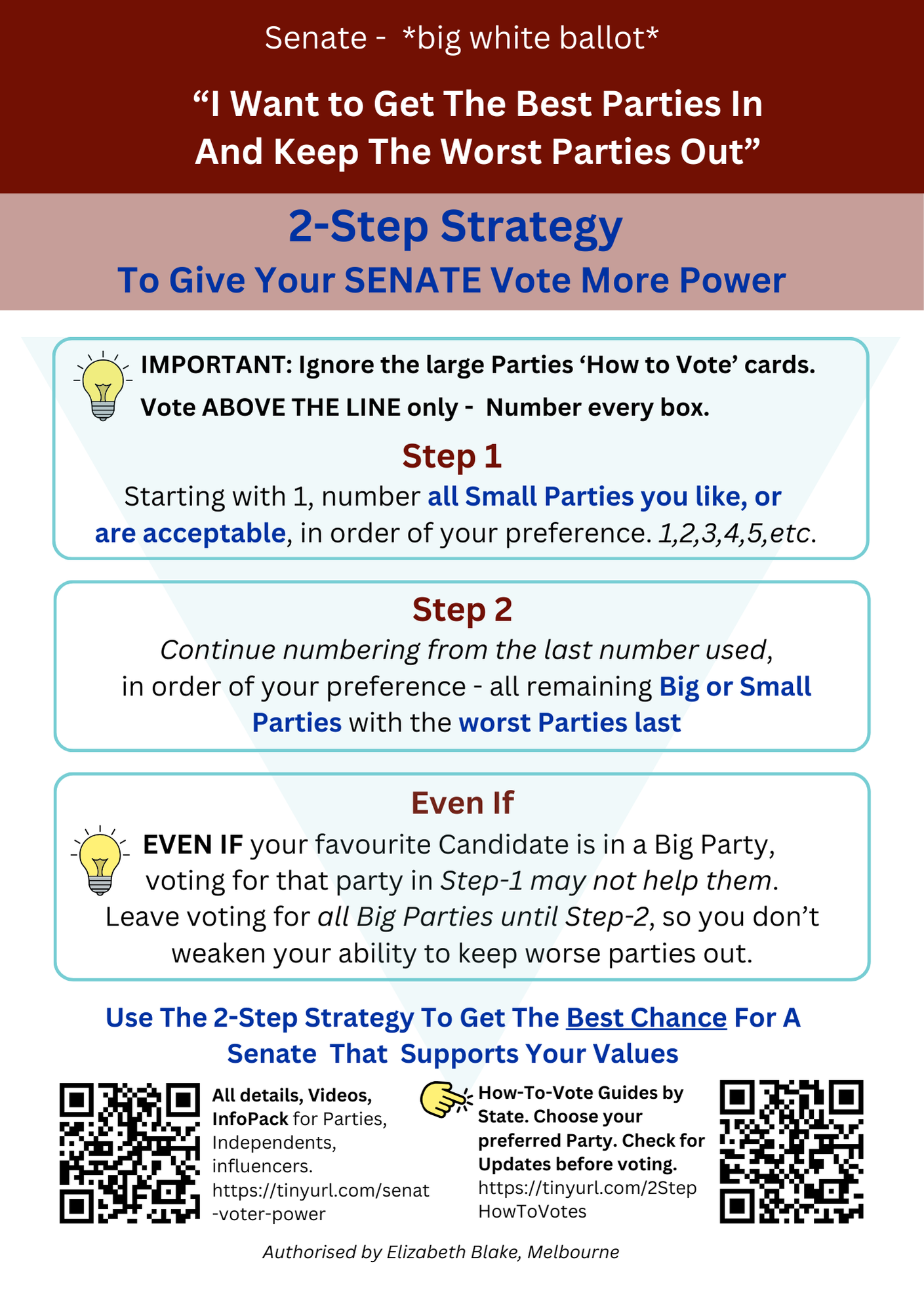 Senate - *big white ballot*

“I Want to Get The Best Parties In And Keep The Worst Parties Out”

2-Step Strategy

To Give Your SENATE Vote More Power

IMPORTANT: Ignore the large Parties ‘How to Vote’ cards.

Vote ABOVE THE LINE only - Number every box.

Step 1

Starting with 1, number all Small Parties you like, or are acceptable, in order of your preference. 1,2,3,4,5,etc.

Step 2

Continue numbering from the last number used, in order of your preference - all remaining Big or Small Parties with the worst Parties last

Even If

EVEN IF your favourite Candidate is in a Big Party, voting for that party in Step-1 may not help them. Leave voting for all Big Parties until Step-2, so you don’t weaken your ability to keep worse parties out.

Use The 2-Step Strategy To Get The Best Chance For A Senate That Supports Your Values

All details, Videos, InfoPack for Parties, Independents, influencers. https://tinyurl.com/senat-voter-power

How-To-Vote Guides by State. Choose your preferred Party. Check for Updates before voting. https://tinyurl.com/2StepHowToVotes

Authorised by Elizabeth Blake, Melbourne